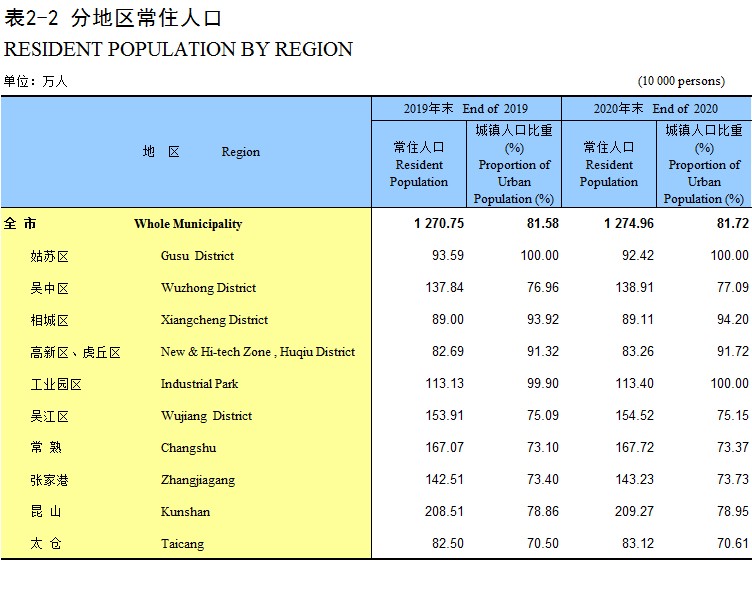 表2-2 分地区常住人口

RESIDENT POPULATION BY REGION

单位：万人 (10 000 persons)

| 地 区 | Region | 2019年末 End of 2019 常住人口 Resident Population | 2019年末 End of 2019 城镇人口比重 (%) Proportion of Urban Population (%) | 2020年末 End of 2020 常住人口 Resident Population | 2020年末 End of 2020 城镇人口比重 (%) Proportion of Urban Population (%) |
|---|---|---|---|---|---|
| 全 市 | Whole Municipality | 1 270.75 | 81.58 | 1 274.96 | 81.72 |
| 姑苏区 | Gusu District | 93.59 | 100.00 | 92.42 | 100.00 |
| 吴中区 | Wuzhong District | 137.84 | 76.96 | 138.91 | 77.09 |
| 相城区 | Xiangcheng District | 89.00 | 93.92 | 89.11 | 94.20 |
| 高新区、虎丘区 | New & Hi-tech Zone , Huqiu District | 82.69 | 91.32 | 83.26 | 91.72 |
| 工业园区 | Industrial Park | 113.13 | 99.90 | 113.40 | 100.00 |
| 吴江区 | Wujiang District | 153.91 | 75.09 | 154.52 | 75.15 |
| 常 熟 | Changshu | 167.07 | 73.10 | 167.72 | 73.37 |
| 张家港 | Zhangjiagang | 142.51 | 73.40 | 143.23 | 73.73 |
| 昆 山 | Kunshan | 208.51 | 78.86 | 209.27 | 78.95 |
| 太 仓 | Taicang | 82.50 | 70.50 | 83.12 | 70.61 |